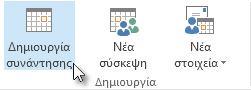 Δημιουργία συνάντησης

Νέα σύσκεψη

Νέα στοιχεία

Δημιουργία